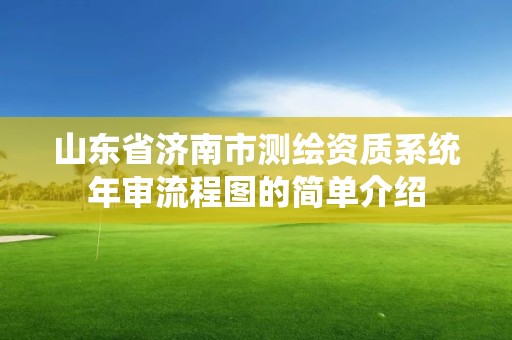 山东省济南市测绘资质系统年审流程图的简单介绍